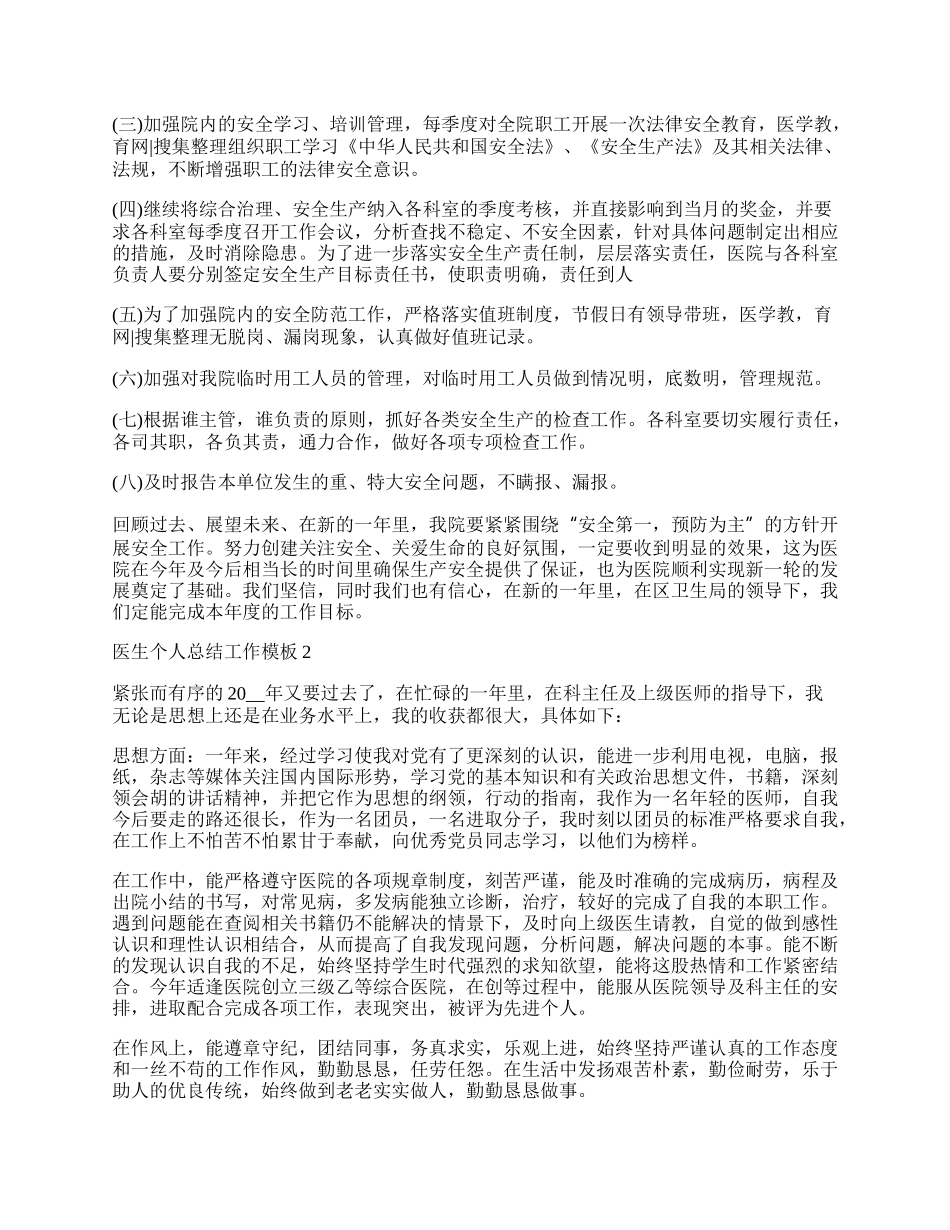 (三)加强院内的安全学习、培训管理，每季度对全院职工开展一次法律安全教育，医学教，育网|搜集整理组织职工学习《中华人民共和国安全法》、《安全生产法》及其相关法律、法规，不断增强职工的法律安全意识。

(四)继续将综合治理、安全生产纳入各科室的季度考核，并直接影响到当月的奖金，并要求各科室每季度召开工作会议，分析查找不稳定、不安全因素，针对具体问题制定出相应的措施，及时消除隐患。为了进一步落实安全生产责任制，层层落实责任，医院与各科室负责人要分别签定安全生产目标责任书，使职责明确，责任到人

(五)为了加强院内的安全防范工作，严格落实值班制度，节假日有领导带班，医学教，育网|搜集整理无脱岗、漏岗现象，认真做好值班记录。

(六)加强对我院临时用工人员的管理，对临时用工人员做到情况明，底数明，管理规范。

(七)根据谁主管，谁负责的原则，抓好各类安全生产的检查工作。各科室要切实履行责任，各司其职，各负其责，通力合作，做好各项专项检查工作。

(八)及时报告本单位发生的重、特大安全问题，不瞒报、漏报。

回顾过去、展望未来、在新的一年里，我院要紧紧围绕“安全第一，预防为主”的方针开展安全工作。努力创建关注安全、关爱生命的良好氛围，一定要收到明显的效果，这为医院在今年及今后相当长的时间里确保生产安全提供了保证，也为医院顺利实现新一轮的发展奠定了基础。我们坚信，同时我们也有信心，在新的一年里，在区卫生局的领导下，我们定能完成本年度的工作目标。

医生个人总结工作模板 2

紧张而有序的 20__年又要过去了，在忙碌的一年里，在科主任及上级医师的指导下，我无论是思想上还是在业务水平上，我的收获都很大，具体如下：

思想方面：一年来，经过学习使我对党有了更深刻的认识，能进一步利用电视，电脑，报纸，杂志等媒体关注国内国际形势，学习党的基本知识和有关政治思想文件，书籍，深刻领会胡的讲话精神，并把它作为思想的纲领，行动的指南，我作为一名年轻的医师，自我今后要走的路还很长，作为一名团员，一名进取分子，我时刻以团员的标准严格要求自我，在工作上不怕苦不怕累甘于奉献，向优秀党员同志学习，以他们为榜样。

在工作中，能严格遵守医院的各项规章制度，刻苦严谨，能及时准确的完成病历，病程及出院小结的书写，对常见病，多发病能独立诊断，治疗，较好的完成了自我的本职工作。遇到问题能在查阅相关书籍仍不能解决的情景下，及时向上级医生请教，自觉的做到感性认识和理性认识相结合，从而提高了自我发现问题，分析问题，解决问题的本事。能不断的发现认识自我的不足，始终坚持学生时代强烈的求知欲望，能将这股热情和工作紧密结合。今年适逢医院创立三级乙等综合医院，在创等过程中，能服从医院领导及科主任的安排，进取配合完成各项工作，表现突出，被评为先进个人。

在作风上，能遵章守纪，团结同事，务真求实，乐观上进，始终坚持严谨认真的工作态度和一丝不苟的工作作风，勤勤恳恳，任劳任怨。在生活中发扬艰苦朴素，勤俭耐劳，乐于助人的优良传统，始终做到老老实实做人，勤勤恳恳做事。